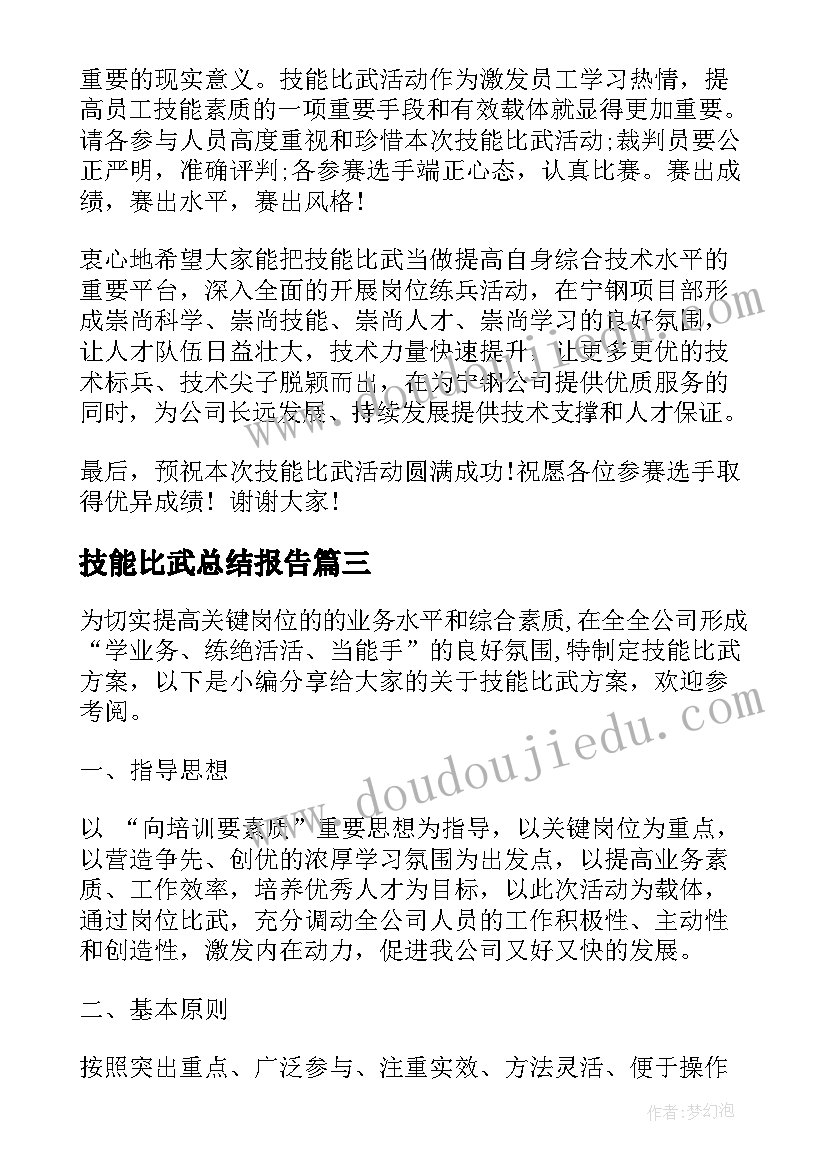 重要的现实意义。技能比武活动作为激发员工学习热情，提高员工技能素质的一项重要手段和有效载体就显得更加重要。请各参与人员高度重视和珍惜本次技能比武活动;裁判员要公正严明，准确评判;各参赛选手端正心态，认真比赛。赛出成绩，赛出水平，赛出风格!

衷心地希望大家能把技能比武当做提高自身综合技术水平的重要平台，深入全面的开展岗位练兵活动，在宁钢项目部形成崇尚科学、崇尚技能、崇尚人才、崇尚学习的良好氛围，让人才队伍日益壮大，技术力量快速提升，让更多更优的技术标兵、技术尖子脱颖而出，在为宁钢公司提供优质服务的同时，为公司长远发展、持续发展提供技术支撑和人才保证。

最后，预祝本次技能比武活动圆满成功!祝愿各位参赛选手取得优异成绩！谢谢大家!

技能比武总结报告篇三

为切实提高关键岗位的的业务水平和综合素质,在全全公司形成“学业务、练绝活活、当能手”的良好氛围,特制定技能比武方案，以下是小编分享给大家的关于技能比武方案，欢迎参考阅。

一、指导思想

以 “向培训要素质”重要思想为指导，以关键岗位为重点，以营造争先、创优的浓厚学习氛围为出发点，以提高业务素质、工作效率，培养优秀人才为目标，以此次活动为载体，通过岗位比武，充分调动全公司人员的工作积极性、主动性和创造性，激发内在动力，促进我公司又好又快的发展。

二、基本原则

按照突出重点、广泛参与、注重实效、方法灵活、便于操作

www.doudoujiedu.com

作者:梦幻泡